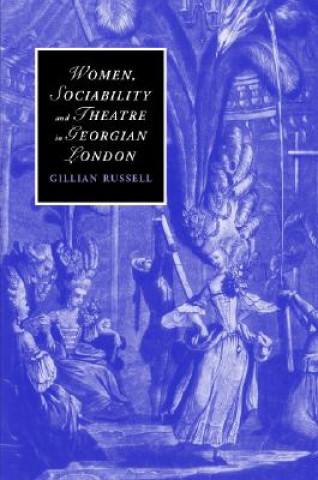 WOMEN, SOCIABILITY and THEATRE in GEORGIAN LONDON

GILLIAN RUSSELL